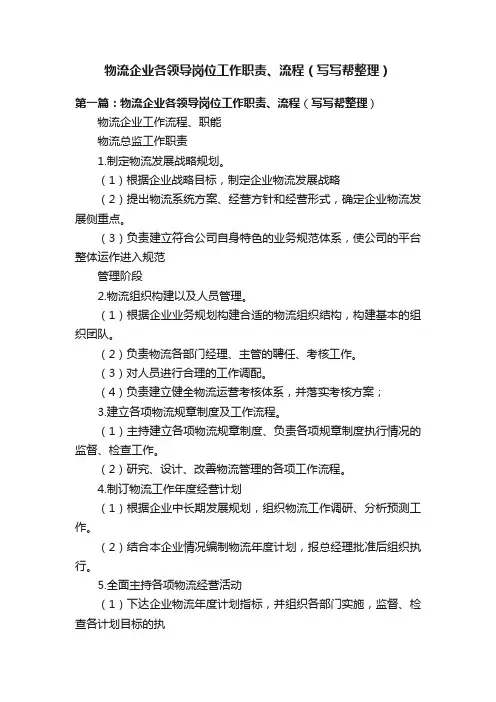 物流企业各领导岗位工作职责、流程（写写帮整理）

第一篇：物流企业各领导岗位工作职责、流程（写写帮整理）

物流企业工作流程、职能

物流总监工作职责

1.制定物流发展战略规划。

（1）根据企业战略目标，制定企业物流发展战略

（2）提出物流系统方案、经营方针和经营形式，确定企业物流发展侧重点。

（3）负责建立符合公司自身特色的业务规范体系，使公司的平台整体运作进入规范

管理阶段

2.物流组织构建以及人员管理。

（1）根据企业业务规划构建合适的物流组织结构，构建基本的组织团队。

（2）负责物流各部门经理、主管的聘任、考核工作。

（3）对人员进行合理的工作调配。

（4）负责建立健全物流运营考核体系，并落实考核方案；

3.建立各项物流规章制度及工作流程。

（1）主持建立各项物流规章制度、负责各项规章制度执行情况的监督、检查工作。

（2）研究、设计、改善物流管理的各项工作流程。

4.制订物流工作年度经营计划

（1）根据企业中长期发展规划，组织物流工作调研、分析预测工作。

（2）结合本企业情况编制物流年度计划，报总经理批准后组织执行。

5.全面主持各项物流经营活动

（1）下达企业物流年度计划指标，并组织各部门实施，监督、检查各计划目标的执